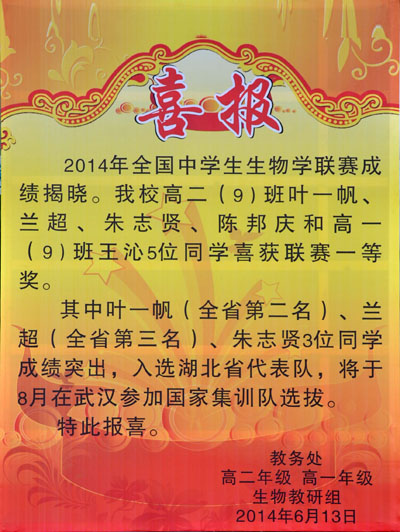 喜报

2014年全国中学生生物学联赛成绩揭晓。我校高二（9）班叶一帆、兰超、朱志贤、陈邦庆和高一（9）班王沁5位同学喜获联赛一等奖。

其中叶一帆（全省第二名）、兰超（全省第三名）、朱志贤3位同学成绩突出，入选湖北省代表队，将于8月在武汉参加国家集训队选拔。

特此报喜。

教务处
高二年级 高一年级
生物教研组
2014年6月13日